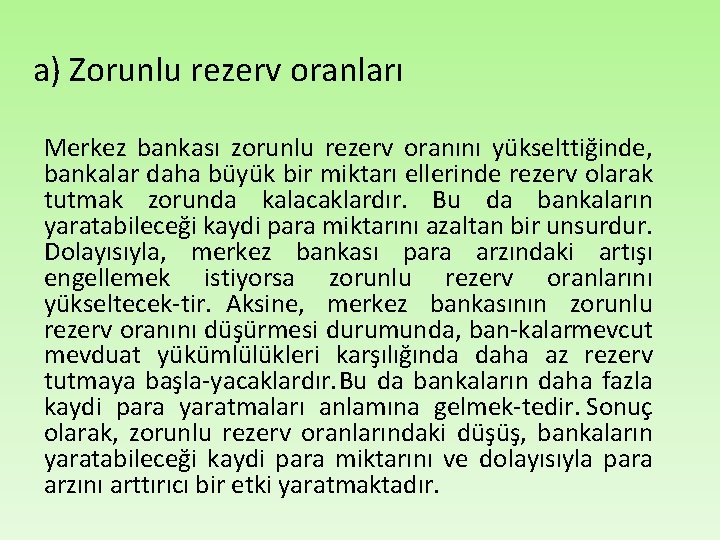 a) Zorunlu rezerv oranları

Merkez bankası zorunlu rezerv oranını yükselttiğinde, bankalar daha büyük bir miktarı ellerinde rezerv olarak tutmak zorunda kalacaklardır. Bu da bankaların yaratabileceği kaydi para miktarını azaltan bir unsurdur. Dolayısıyla, merkez bankası para arzındaki artışı engellemek istiyorsa zorunlu rezerv oranlarını yükseltecek-tir. Aksine, merkez bankasının zorunlu rezerv oranını düşürmesi durumunda, ban-kalarmevcut mevduat yükümlülükleri karşılığında daha az rezerv tutmaya başla-yacaklardır. Bu da bankaların daha fazla kaydi para yaratmaları anlamına gelmek-tedir. Sonuç olarak, zorunlu rezerv oranlarındaki düşüş, bankaların yaratabileceği kaydi para miktarını ve dolayısıyla para arzını arttırıcı bir etki yaratmaktadır.